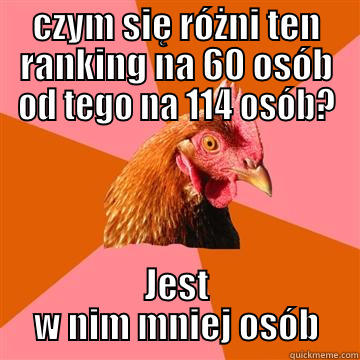 czym się różni ten ranking na 60 osób od tego na 114 osób?

Jest
w nim mniej osób

quickmeme.com